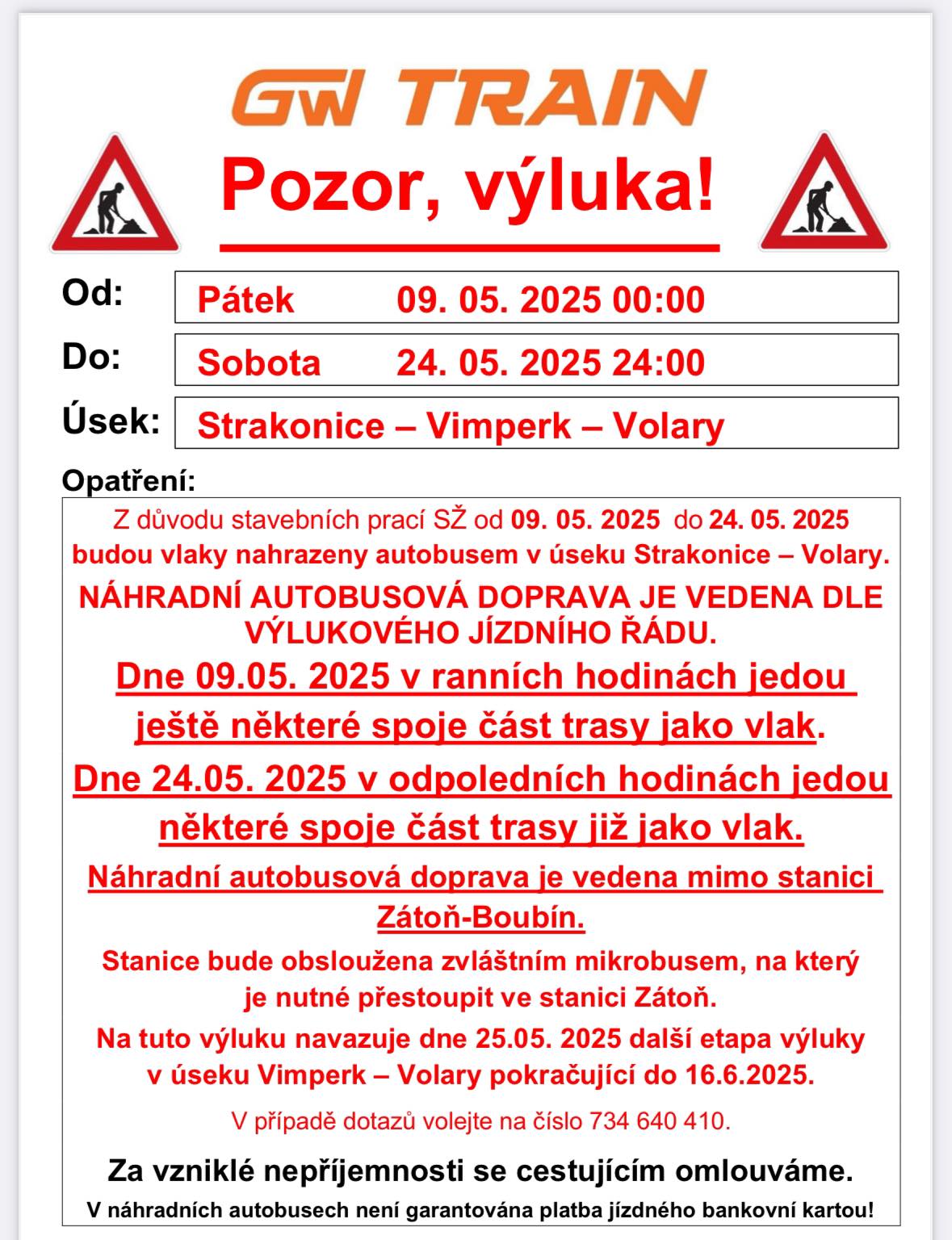 GW TRAIN

Pozor, výluka!

Od: Pátek 09. 05. 2025 00:00

Do: Sobota 24. 05. 2025 24:00

Úsek: Strakonice – Vimperk – Volary

Opatření:

Z důvodu stavebních prací SŽ od 09. 05. 2025 do 24. 05. 2025 budou vlaky nahrazeny autobusem v úseku Strakonice – Volary.

NÁHRADNÍ AUTOBUSOVÁ DOPRAVA JE VEDENA DLE VÝLUKOVÉHO JÍZDNÍHO ŘÁDU.

Dne 09.05. 2025 v ranních hodinách jedou ještě některé spoje část trasy jako vlak.

Dne 24.05. 2025 v odpoledních hodinách jedou některé spoje část trasy již jako vlak.

Náhradní autobusová doprava je vedena mimo stanici Zátoň-Boubín.

Stanice bude obsloužena zvláštním mikrobusem, na který je nutné přestoupit ve stanici Zátoň.

Na tuto výluku navazuje dne 25.05. 2025 další etapa výluky v úseku Vimperk – Volary pokračující do 16.6.2025.

V případě dotazů volejte na číslo 734 640 410.

Za vzniklé nepříjemnosti se cestujícím omlouváme.

V náhradních autobusech není garantována platba jízdného bankovní kartou!